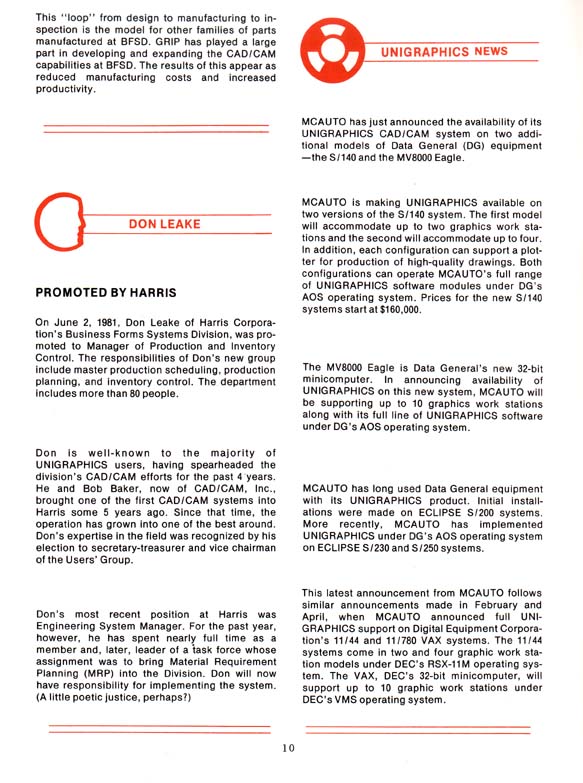 This "loop" from design to manufacturing to inspection is the model for other families of parts manufactured at BFSD. GRIP has played a large part in developing and expanding the CAD/CAM capabilities at BFSD. The results of this appear as reduced manufacturing costs and increased productivity.

DON LEAKE

PROMOTED BY HARRIS

On June 2, 1981, Don Leake of Harris Corporation's Business Forms Systems Division, was promoted to Manager of Production and Inventory Control. The responsibilities of Don's new group include master production scheduling, production planning, and inventory control. The department includes more than 80 people.

Don is well-known to the majority of UNIGRAPHICS users, having spearheaded the division's CAD/CAM efforts for the past 4 years. He and Bob Baker, now of CAD/CAM, Inc., brought one of the first CAD/CAM systems into Harris some 5 years ago. Since that time, the operation has grown into one of the best around. Don's expertise in the field was recognized by his election to secretary-treasurer and vice chairman of the Users' Group.

Don's most recent position at Harris was Engineering System Manager. For the past year, however, he has spent nearly full time as a member and, later, leader of a task force whose assignment was to bring Material Requirement Planning (MRP) into the Division. Don will now have responsibility for implementing the system. (A little poetic justice, perhaps?)

UNIGRAPHICS NEWS

MCAUTO has just announced the availability of its UNIGRAPHICS CAD/CAM system on two additional models of Data General (DG) equipment —the S/140 and the MV8000 Eagle.

MCAUTO is making UNIGRAPHICS available on two versions of the S/140 system. The first model will accommodate up to two graphics work stations and the second will accommodate up to four. In addition, each configuration can support a plotter for production of high-quality drawings. Both configurations can operate MCAUTO's full range of UNIGRAPHICS software modules under DG's AOS operating system. Prices for the new S/140 systems start at $160,000.

The MV8000 Eagle is Data General's new 32-bit minicomputer. In announcing availability of UNIGRAPHICS on this new system, MCAUTO will be supporting up to 10 graphics work stations along with its full line of UNIGRAPHICS software under DG's AOS operating system.

MCAUTO has long used Data General equipment with its UNIGRAPHICS product. Initial installations were made on ECLIPSE S/200 systems. More recently, MCAUTO has implemented UNIGRAPHICS under DG's AOS operating system on ECLIPSE S/230 and S/250 systems.

This latest announcement from MCAUTO follows similar announcements made in February and April, when MCAUTO announced full UNIGRAPHICS support on Digital Equipment Corporation's 11/44 and 11/780 VAX systems. The 11/44 systems come in two and four graphic work station models under DEC's RSX-11M operating system. The VAX, DEC's 32-bit minicomputer, will support up to 10 graphic work stations under DEC's VMS operating system.

10